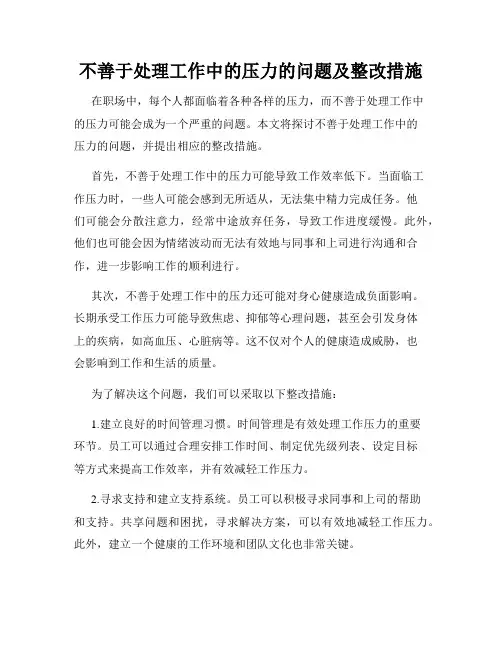 不善于处理工作中的压力的问题及整改措施

在职场中，每个人都面临着各种各样的压力，而不善于处理工作中的压力可能会成为一个严重的问题。本文将探讨不善于处理工作中的压力的问题，并提出相应的整改措施。

首先，不善于处理工作中的压力可能导致工作效率低下。当面临工作压力时，一些人可能会感到无所适从，无法集中精力完成任务。他们可能会分散注意力，经常中途放弃任务，导致工作进度缓慢。此外，他们也可能会因为情绪波动而无法有效地与同事和上司进行沟通和合作，进一步影响工作的顺利进行。

其次，不善于处理工作中的压力还可能对身心健康造成负面影响。长期承受工作压力可能导致焦虑、抑郁等心理问题，甚至会引发身体上的疾病，如高血压、心脏病等。这不仅对个人的健康造成威胁，也会影响到工作和生活的质量。

为了解决这个问题，我们可以采取以下整改措施：

1.建立良好的时间管理习惯。时间管理是有效处理工作压力的重要环节。员工可以通过合理安排工作时间、制定优先级列表、设定目标等方式来提高工作效率，并有效减轻工作压力。

2.寻求支持和建立支持系统。员工可以积极寻求同事和上司的帮助和支持。共享问题和困扰，寻求解决方案，可以有效地减轻工作压力。此外，建立一个健康的工作环境和团队文化也非常关键。